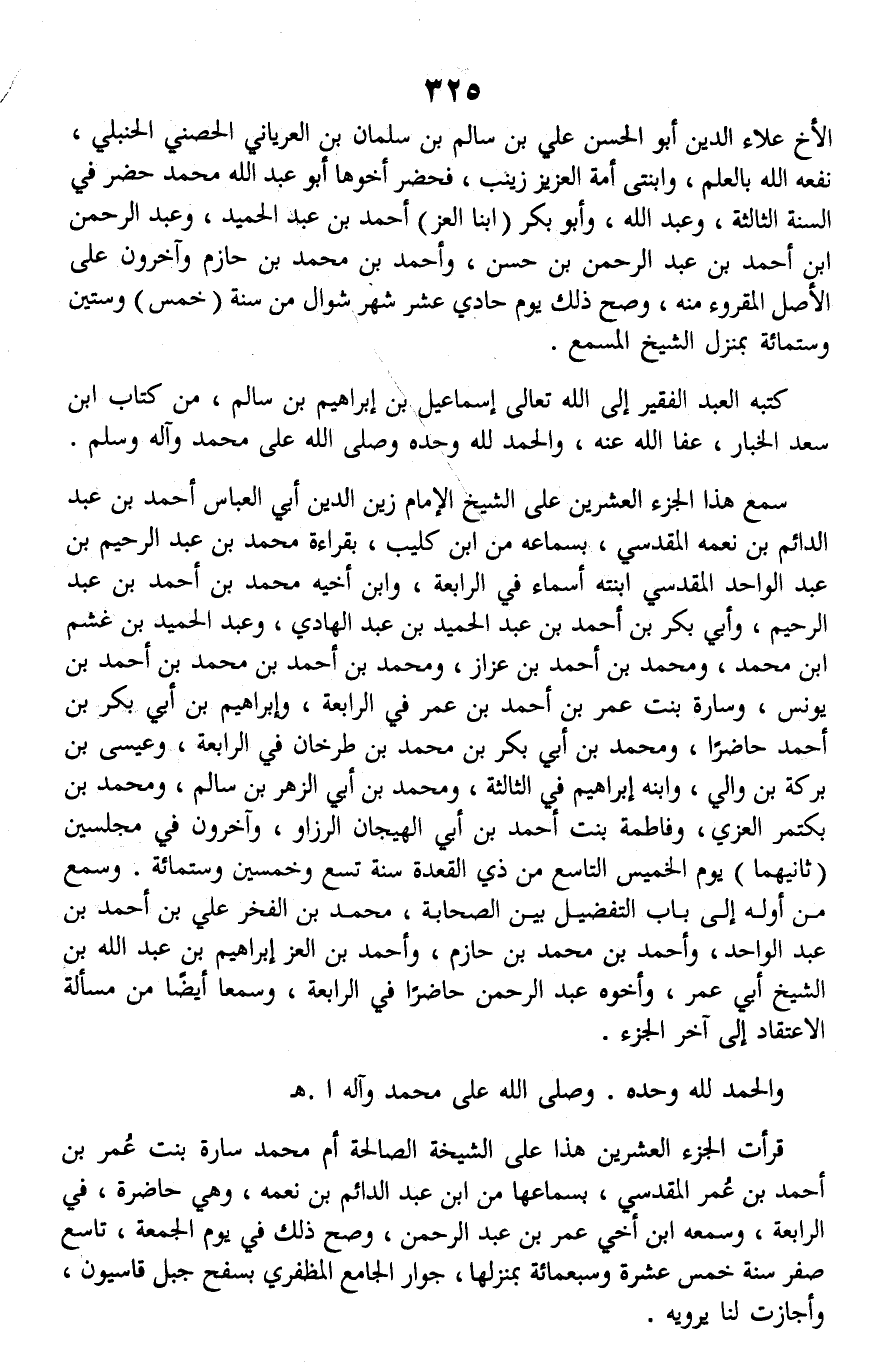 ٣٢٥
الأخ علاء الدين أبو الحسن علي بن سالم بن سلمان بن العرياني الحصني الحنبلي ، نفعه الله بالعلم ، وابنتى أمة العزيز زينب ، فحضر أخوها أبو عبد الله محمد حضر في السنة الثالثة ، وعبد الله ، وأبو بكر ( ابنا العز ) أحمد بن عبد الحميد ، وعبد الرحمن ابن أحمد بن عبد الرحمن بن حسن ، وأحمد بن محمد بن حازم وآخرون على الأصل المقروء منه ، وصح ذلك يوم حادي عشر شهر شوال من سنة ( خمس ) وستين وستمائة بمنزل الشيخ المسمع .

كتبه العبد الفقير إلى الله تعالى إسماعيل بن إبراهيم بن سالم ، من كتاب ابن سعد الخبار ، عفا الله عنه ، والحمد لله وحده وصلى الله على محمد وآله وسلم .

سمع هذا الجزء العشرين على الشيخ الإمام زين الدين أبي العباس أحمد بن عبد الدائم بن نعمه المقدسي ، بسماعه من ابن كليب ، بقراءة محمد بن عبد الرحيم بن عبد الواحد المقدسي ابنته أسماء في الرابعة ، وابن أخيه محمد بن أحمد بن عبد الرحيم ، وأبي بكر بن أحمد بن عبد الحميد بن عبد الهادي ، وعبد الحميد بن غشم ابن محمد ، ومحمد بن أحمد بن عزاز ، ومحمد بن أحمد بن محمد بن أحمد بن يونس ، وسارة بنت عمر بن أحمد بن عمر في الرابعة ، وإبراهيم بن أبي بكر بن أحمد حاضرًا ، ومحمد بن أبي بكر بن محمد بن طرخان في الرابعة ، وعيسى بن بركة بن والي ، وابنه إبراهيم في الثالثة ، ومحمد بن أبي الزهر بن سالم ، ومحمد بن بكتمر العزي ، وفاطمة بنت أحمد بن أبي الهيجان الرزاو ، وآخرون في مجلسين ( ثانيهما ) يوم الخميس التاسع من ذي القعدة سنة تسع وخمسين وستمائة . وسمع من أوله إلى باب التفضيل بين الصحابة ، محمد بن الفخر علي بن أحمد بن عبد الواحد ، وأحمد بن محمد بن حازم ، وأحمد بن العز إبراهيم بن عبد الله بن الشيخ أبي عمر ، وأخوه عبد الرحمن حاضرًا في الرابعة ، وسمعا أيضًا من مسألة الاعتقاد إلى آخر الجزء .

والحمد لله وحده . وصلى الله على محمد وآله ا .هـ

قرأت الجزء العشرين هذا على الشيخة الصالحة أم محمد سارة بنت عُمر بن أحمد بن عُمر المقدسي ، بسماعها من ابن عبد الدائم بن نعمه ، وهي حاضرة ، في الرابعة ، وسمعه ابن أخي عمر بن عبد الرحمن ، وصح ذلك في يوم الجمعة ، تاسع صفر سنة خمس عشرة وسبعمائة بمنزلها ، جوار الجامع المظفري بسفح جبل قاسيون ، وأجازت لنا يرويه .